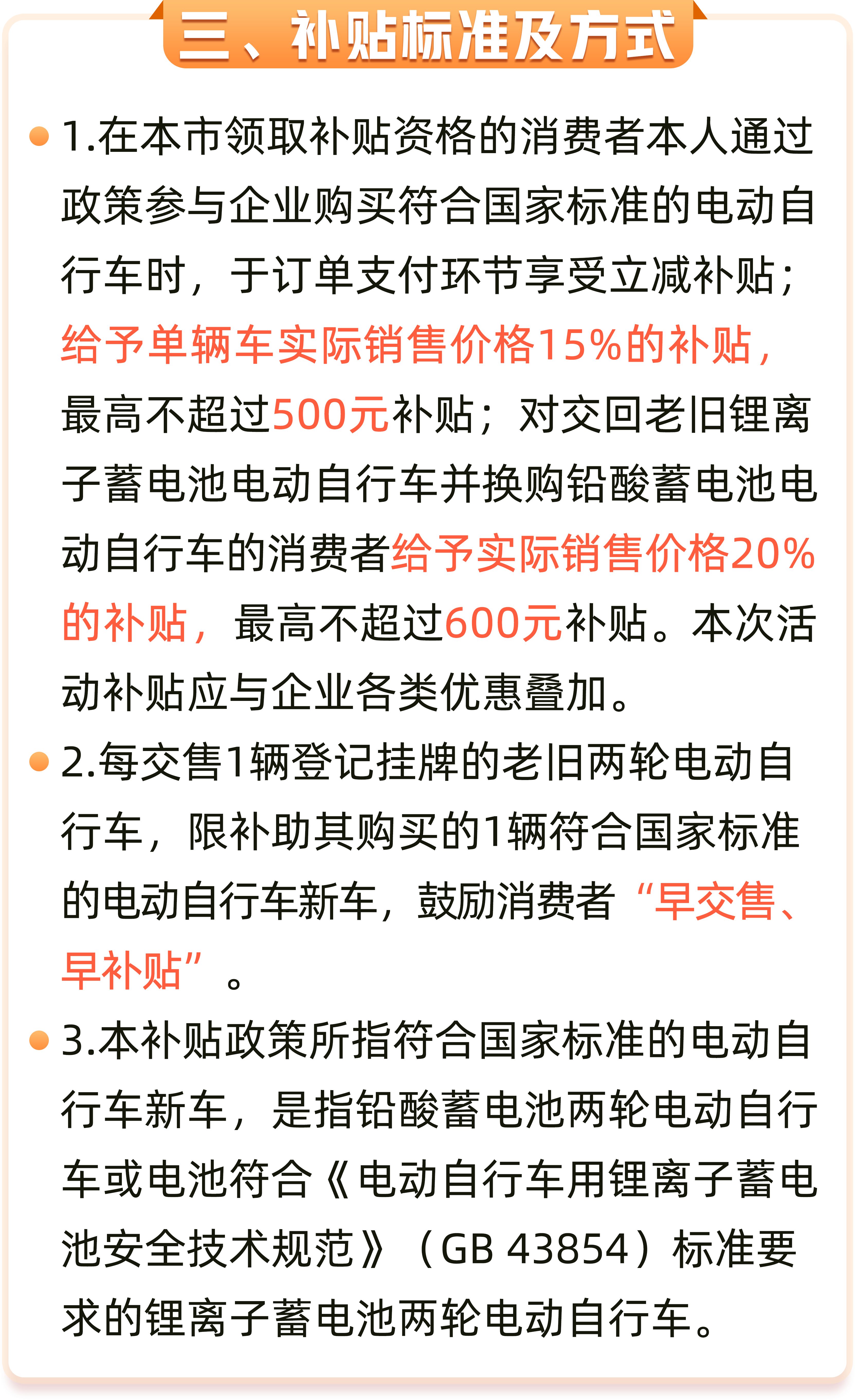 三、补贴标准及方式

1.在本市领取补贴资格的消费者本人通过政策参与企业购买符合国家标准的电动自行车时，于订单支付环节享受立减补贴；给予单辆车实际销售价格15%的补贴，最高不超过500元补贴；对交回老旧锂离子蓄电池电动自行车并换购铅酸蓄电池电动自行车的消费者给予实际销售价格20%的补贴，最高不超过600元补贴。本次活动补贴应与企业各类优惠叠加。

2.每交售1辆登记挂牌的老旧两轮电动自行车，限补助其购买的1辆符合国家标准的电动自行车新车，鼓励消费者“早交售、早补贴”。

3.本补贴政策所指符合国家标准的电动自行车新车，是指铅酸蓄电池两轮电动自行车或电池符合《电动自行车用锂离子蓄电池安全技术规范》（GB 43854）标准要求的锂离子蓄电池两轮电动自行车。